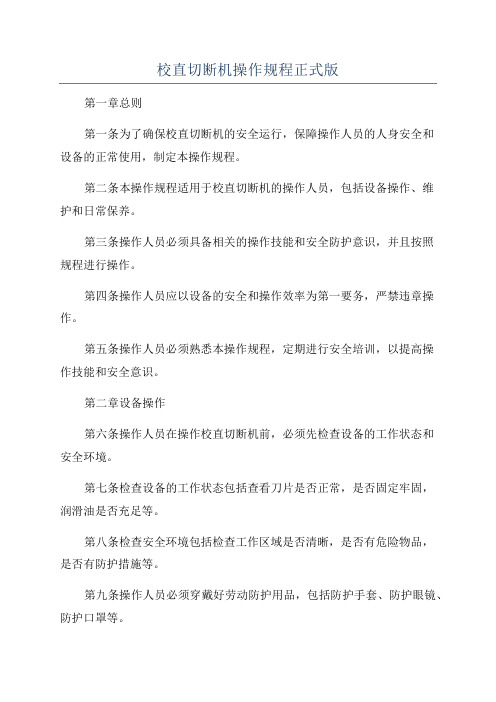 校直切断机操作规程正式版

第一章总则

第一条为了确保校直切断机的安全运行，保障操作人员的人身安全和设备的正常使用，制定本操作规程。

第二条本操作规程适用于校直切断机的操作人员，包括设备操作、维护和日常保养。

第三条操作人员必须具备相关的操作技能和安全防护意识，并且按照规程进行操作。

第四条操作人员应以设备的安全和操作效率为第一要务，严禁违章操作。

第五条操作人员必须熟悉本操作规程，定期进行安全培训，以提高操作技能和安全意识。

第二章设备操作

第六条操作人员在操作校直切断机前，必须先检查设备的工作状态和安全环境。

第七条检查设备的工作状态包括查看刀片是否正常，是否固定牢固，润滑油是否充足等。

第八条检查安全环境包括检查工作区域是否清晰，是否有危险物品，是否有防护措施等。

第九条操作人员必须穿戴好劳动防护用品，包括防护手套、防护眼镜、防护口罩等。